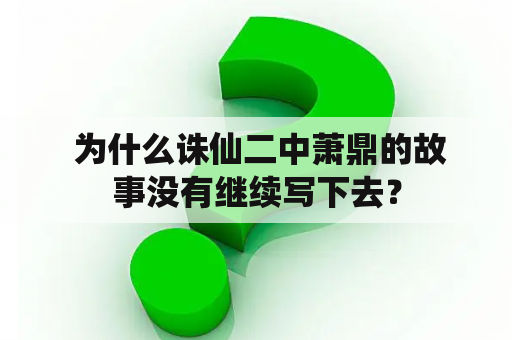 为什么诛仙二中萧鼎的故事没有继续写下去？